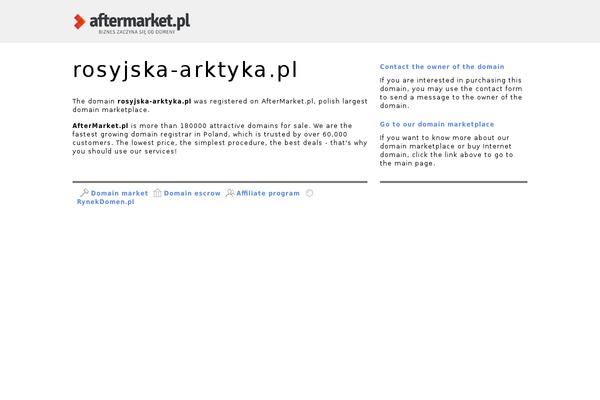 aftermarket.pl
BIZNES ZACZYNA SIĘ OD DOMENY

rosyjska-arktyka.pl

The domain rosyjska-arktyka.pl was registered on AfterMarket.pl, polish largest domain marketplace.

AfterMarket.pl is more than 180000 attractive domains for sale. We are the fastest growing domain registrar in Poland, which is trusted by over 60,000 customers. The lowest price, the simplest procedure, the best deals - that's why you should use our services!

Domain market Domain escrow Affiliate program RynekDomen.pl

Contact the owner of the domain

If you are interested in purchasing this domain, you may use the contact form to send a message to the owner of the domain.

Go to our domain marketplace

If you want to know more about our domain marketplace or buy Internet domain, click the link above to go to the main page.